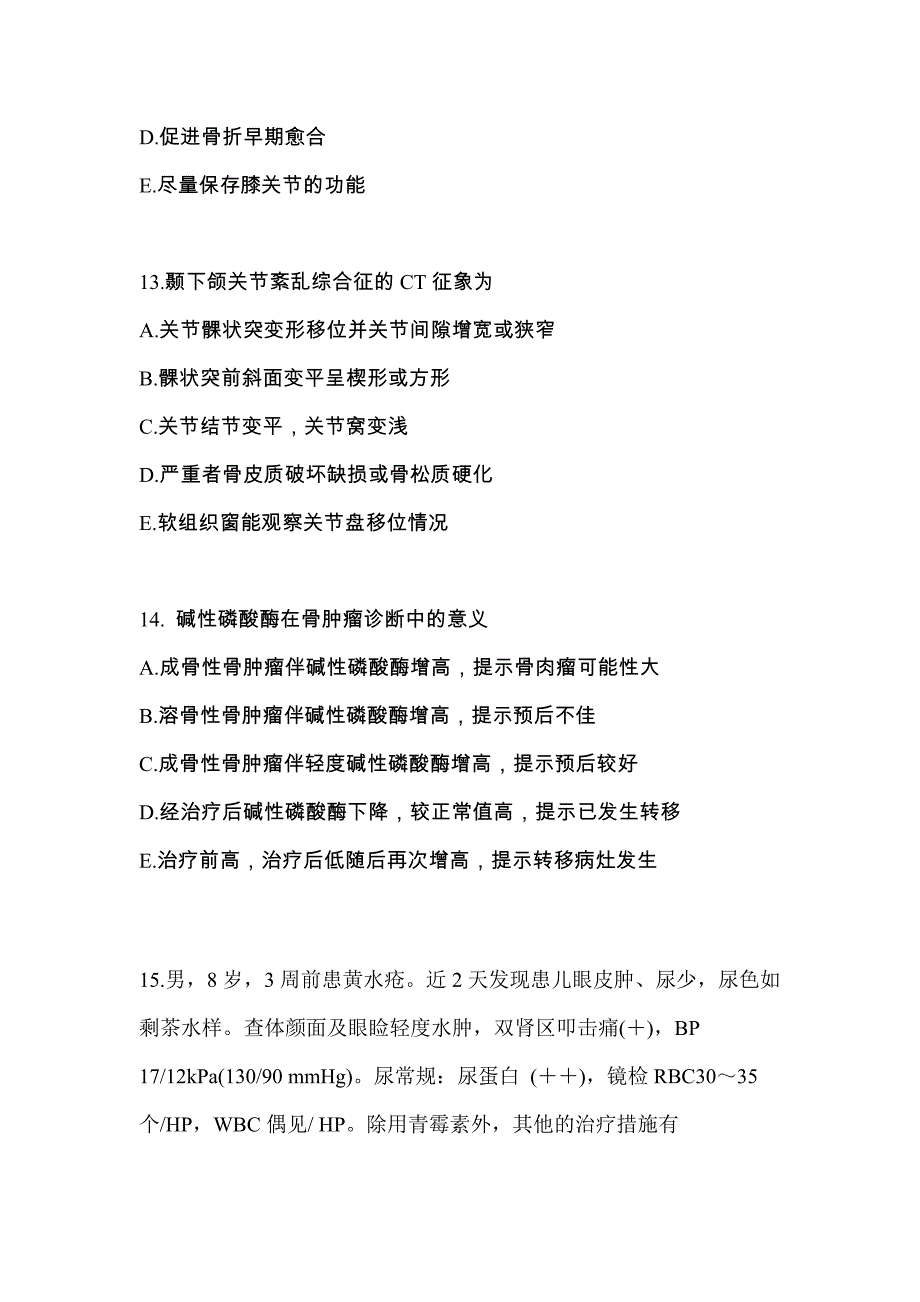 D.促进骨折早期愈合

E.尽量保存膝关节的功能

13.颞下颌关节紊乱综合征的 CT 征象为

A.关节髁状突变形移位并关节间隙增宽或狭窄

B.髁状突前斜面变平呈楔形或方形

C.关节结节变平，关节窝变浅

D.严重者骨皮质破坏缺损或骨松质硬化

E.软组织窗能观察关节盘移位情况

14. 碱性磷酸酶在骨肿瘤诊断中的意义

A.成骨性骨肿瘤伴碱性磷酸酶增高，提示骨肉瘤可能性大

B.溶骨性骨肿瘤伴碱性磷酸酶增高，提示预后不佳

C.成骨性骨肿瘤伴轻度碱性磷酸酶增高，提示预后较好

D.经治疗后碱性磷酸酶下降，较正常值高，提示已发生转移

E.治疗前高，治疗后低随后再次增高，提示转移病灶发生

15.男，8 岁，3 周前患黄水疮。近 2 天发现患儿眼皮肿、尿少，尿色如剩茶水样。查体颜面及眼睑轻度水肿，双肾区叩击痛(＋)，BP 17/12kPa(130/90 mmHg)。尿常规：尿蛋白 (＋＋)，镜检 RBC30～35 个/HP，WBC 偶见/ HP。除用青霉素外，其他的治疗措施有